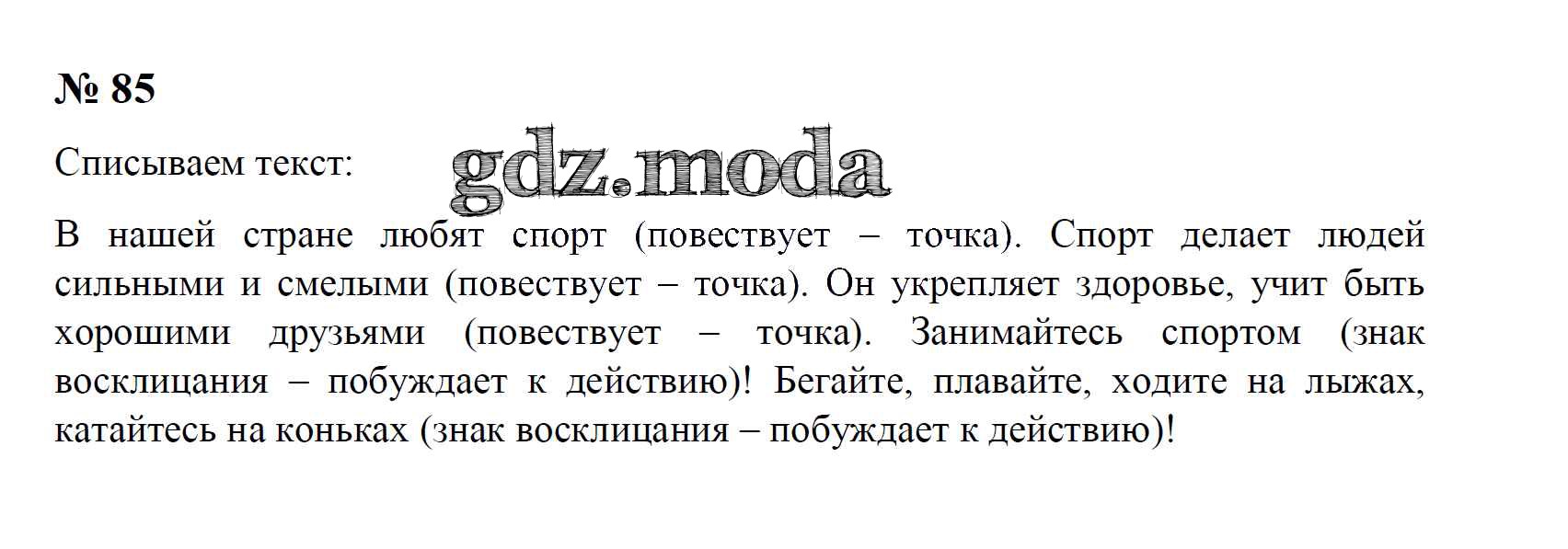 № 85

Списываем текст:

В нашей стране любят спорт (повествует – точка). Спорт делает людей сильными и смелыми (повествует – точка). Он укрепляет здоровье, учит быть хорошими друзьями (повествует – точка). Занимайтесь спортом (знак восклицания – побуждает к действию)! Бегайте, плавайте, ходите на лыжах, катайтесь на коньках (знак восклицания – побуждает к действию)!

gdz.moda